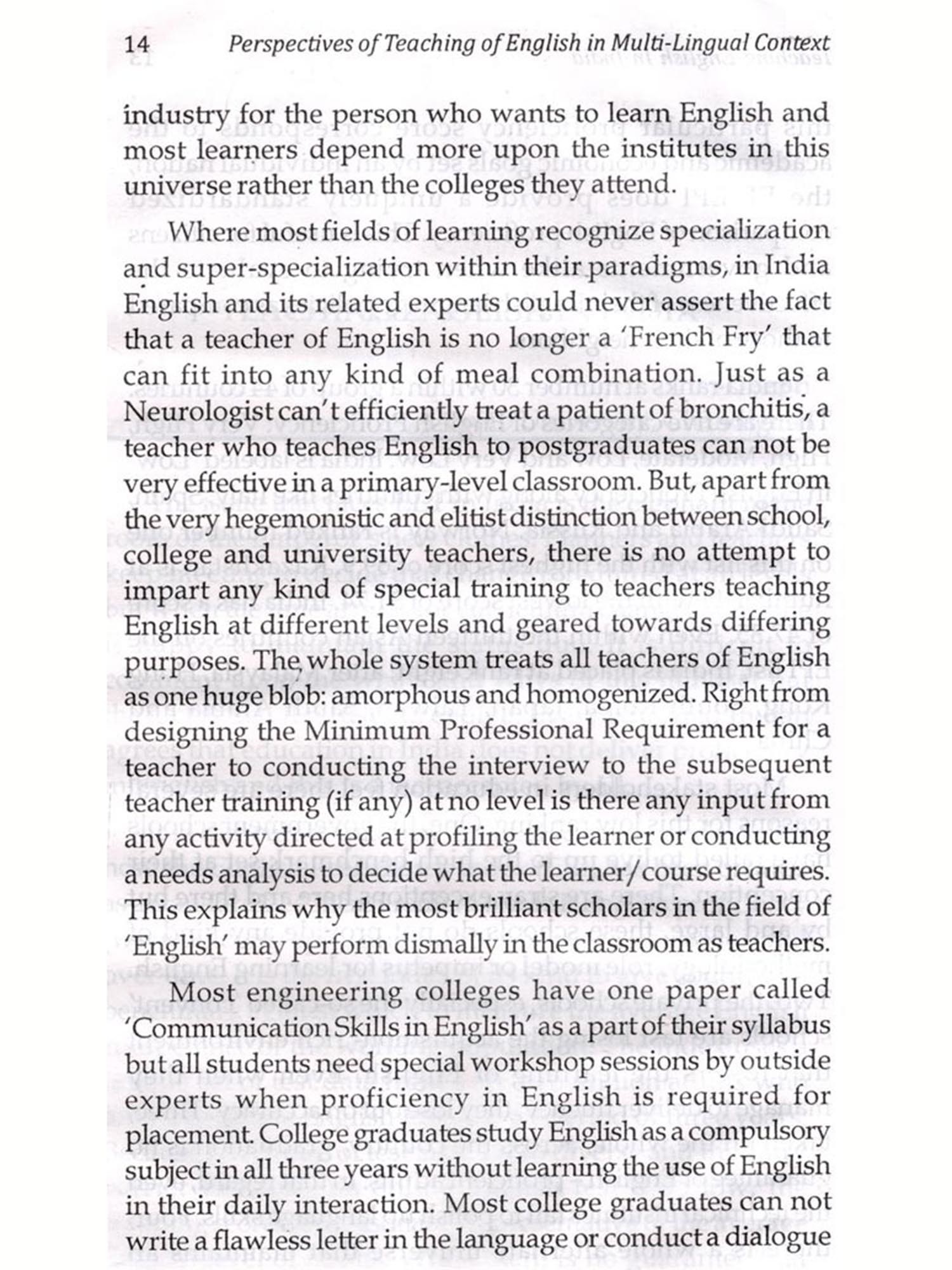 14 Perspectives of Teaching of English in Multi-Lingual Context

industry for the person who wants to learn English and most learners depend more upon the institutes in this universe rather than the colleges they attend.

Where most fields of learning recognize specialization and super-specialization within their paradigms, in India English and its related experts could never assert the fact that a teacher of English is no longer a 'French Fry' that can fit into any kind of meal combination. Just as a Neurologist can't efficiently treat a patient of bronchitis, a teacher who teaches English to postgraduates can not be very effective in a primary-level classroom. But, apart from the very hegemonistic and elitist distinction between school, college and university teachers, there is no attempt to impart any kind of special training to teachers teaching English at different levels and geared towards differing purposes. The whole system treats all teachers of English as one huge blob: amorphous and homogenized. Right from designing the Minimum Professional Requirement for a teacher to conducting the interview to the subsequent teacher training (if any) at no level is there any input from any activity directed at profiling the learner or conducting a needs analysis to decide what the learner/course requires. This explains why the most brilliant scholars in the field of 'English' may perform dismally in the classroom as teachers.

Most engineering colleges have one paper called 'Communication Skills in English' as a part of their syllabus but all students need special workshop sessions by outside experts when proficiency in English is required for placement. College graduates study English as a compulsory subject in all three years without learning the use of English in their daily interaction. Most college graduates can not write a flawless letter in the language or conduct a dialogue